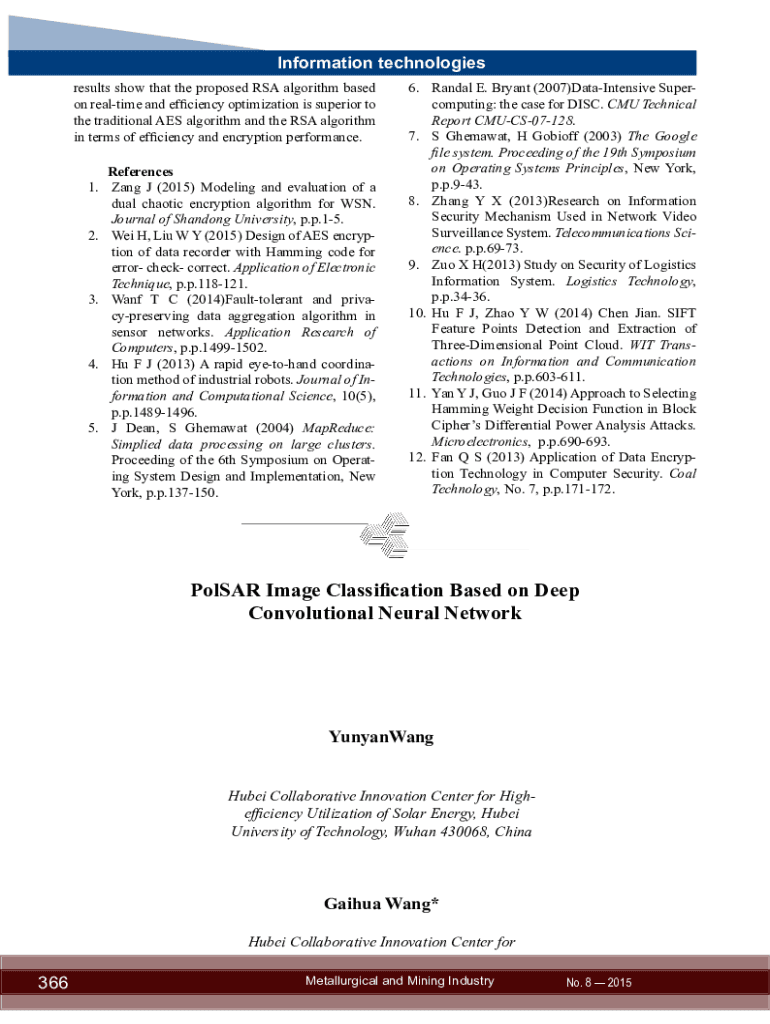 Information technologies

results show that the proposed RSA algorithm based on real-time and efficiency optimization is superior to the traditional AES algorithm and the RSA algorithm in terms of efficiency and encryption performance.

References
1. Zang J (2015) Modeling and evaluation of a dual chaotic encryption algorithm for WSN. Journal of Shandong University, p.p.1-5.
2. Wei H, Liu W Y (2015) Design of AES encryption of data recorder with Hamming code for error- check- correct. Application of Electronic Technique, p.p.118-121.
3. Wanf T C (2014)Fault-tolerant and privacy-preserving data aggregation algorithm in sensor networks. Application Research of Computers, p.p.1499-1502.
4. Hu F J (2013) A rapid eye-to-hand coordination method of industrial robots. Journal of Information and Computational Science, 10(5), p.p.1489-1496.
5. J Dean, S Ghemawat (2004) MapReduce: Simplied data processing on large clusters. Proceeding of the 6th Symposium on Operating System Design and Implementation, New York, p.p.137-150.
6. Randal E. Bryant (2007)Data-Intensive Supercomputing: the case for DISC. CMU Technical Report CMU-CS-07-128.
7. S Ghemawat, H Gobioff (2003) The Google file system. Proceeding of the 19th Symposium on Operating Systems Principles, New York, p.p.9-43.
8. Zhang Y X (2013)Research on Information Security Mechanism Used in Network Video Surveillance System. Telecommunications Science. p.p.69-73.
9. Zuo X H(2013) Study on Security of Logistics Information System. Logistics Technology, p.p.34-36.
10. Hu F J, Zhao Y W (2014) Chen Jian. SIFT Feature Points Detection and Extraction of Three-Dimensional Point Cloud. WIT Transactions on Information and Communication Technologies, p.p.603-611.
11. Yan Y J, Guo J F (2014) Approach to Selecting Hamming Weight Decision Function in Block Cipher's Differential Power Analysis Attacks. Microelectronics, p.p.690-693.
12. Fan Q S (2013) Application of Data Encryption Technology in Computer Security. Coal Technology, No. 7, p.p.171-172.

PolSAR Image Classification Based on Deep Convolutional Neural Network

YunyanWang

Hubei Collaborative Innovation Center for High-efficiency Utilization of Solar Energy, Hubei University of Technology, Wuhan 430068, China

Gaihua Wang*

Hubei Collaborative Innovation Center for

366 Metallurgical and Mining Industry No. 8 — 2015